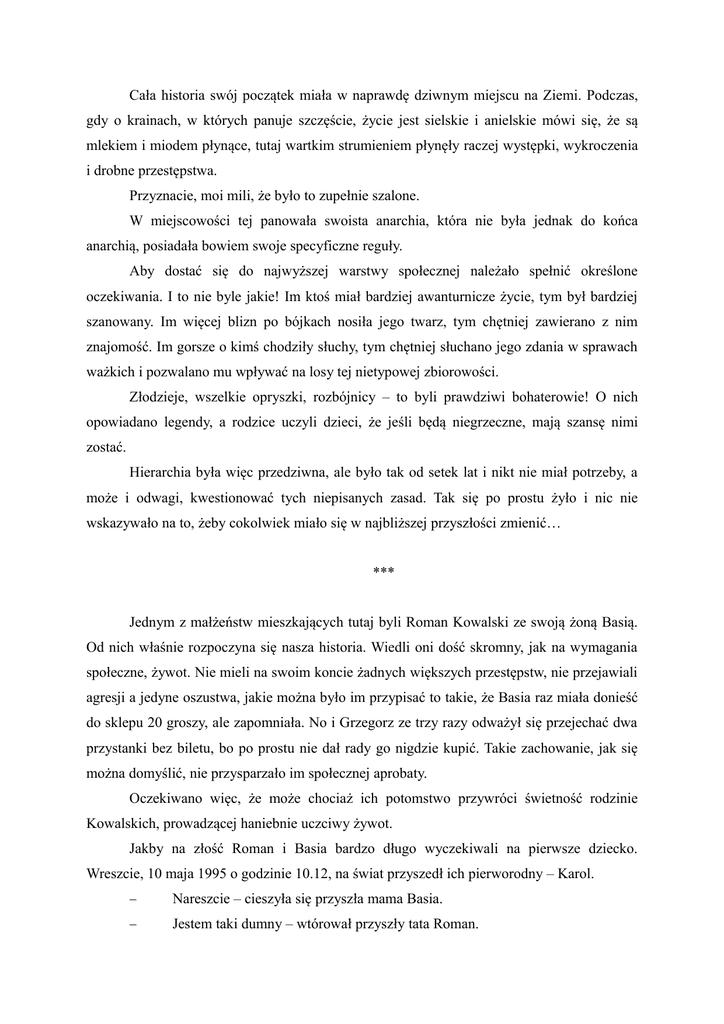 Cała historia swój początek miała w naprawdę dziwnym miejscu na Ziemi. Podczas, gdy o krainach, w których panuje szczęście, życie jest sielskie i anielskie mówi się, że są mlekiem i miodem płynące, tutaj wartkim strumieniem płynęły raczej występki, wykroczenia i drobne przestępstwa.

Przyznacie, moi mili, że było to zupełnie szalone.

W miejscowości tej panowała swoista anarchia, która nie była jednak do końca anarchią, posiadała bowiem swoje specyficzne reguły.

Aby dostać się do najwyższej warstwy społecznej należało spełnić określone oczekiwania. I to nie byle jakie! Im ktoś miał bardziej awanturnicze życie, tym był bardziej szanowany. Im więcej blizn po bójkach nosiła jego twarz, tym chętniej zawierano z nim znajomość. Im gorsze o kimś chodziły słuchy, tym chętniej słuchano jego zdania w sprawach ważkich i pozwalano mu wpływać na losy tej nietypowej zbiorowości.

Złodzieje, wszelkie opryszki, rozbójnicy – to byli prawdziwi bohaterowie! O nich opowiadano legendy, a rodzice uczyli dzieci, że jeśli będą niegrzeczne, mają szansę nimi zostać.

Hierarchia była więc przedziwna, ale było tak od setek lat i nikt nie miał potrzeby, a może i odwagi, kwestionować tych niepisanych zasad. Tak się po prostu żyło i nic nie wskazywało na to, żeby cokolwiek miało się w najbliższej przyszłości zmienić…

***

Jednym z małżeństw mieszkających tutaj byli Roman Kowalski ze swoją żoną Basią. Od nich właśnie rozpoczyna się nasza historia. Wiedli oni dość skromny, jak na wymagania społeczne, żywot. Nie mieli na swoim koncie żadnych większych przestępstw, nie przejawiali agresji a jedyne oszustwa, jakie można było im przypisać to takie, że Basia raz miała donieść do sklepu 20 groszy, ale zapomniała. No i Grzegorz ze trzy razy odważył się przejechać dwa przystanki bez biletu, bo po prostu nie dał rady go nigdzie kupić. Takie zachowanie, jak się można domyślić, nie przysparzało im społecznej aprobaty.

Oczekiwano więc, że może chociaż ich potomstwo przywróci świetność rodzinie Kowalskich, prowadzącej haniebnie uczciwy żywot.

Jakby na złość Roman i Basia bardzo długo wyczekiwali na pierwsze dziecko. Wreszcie, 10 maja 1995 o godzinie 10.12, na świat przyszedł ich pierworodny – Karol.

– Nareszcie – cieszyła się przyszła mama Basia.

– Jestem taki dumny – wtórował przyszły tata Roman.